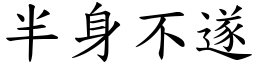 半身不遂